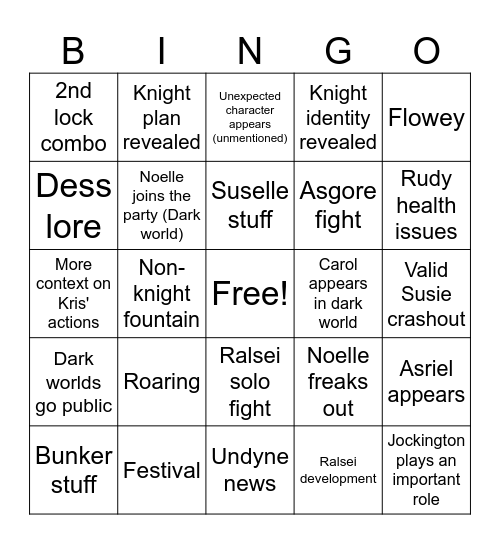 | B | I | N | G | O |
|---|---|---|---|---|
| 2nd lock combo | Knight plan revealed | Unexpected character appears (unmentioned) | Knight identity revealed | Flowey |
| Dess lore | Noelle joins the party (Dark world) | Suselle stuff | Asgore fight | Rudy health issues |
| More context on Kris' actions | Non-knight fountain | Free! | Carol appears in dark world | Valid Susie crashout |
| Dark worlds go public | Roaring | Ralsei solo fight | Noelle freaks out | Asriel appears |
| Bunker stuff | Festival | Undyne news | Ralsei development | Jockington plays an important role |